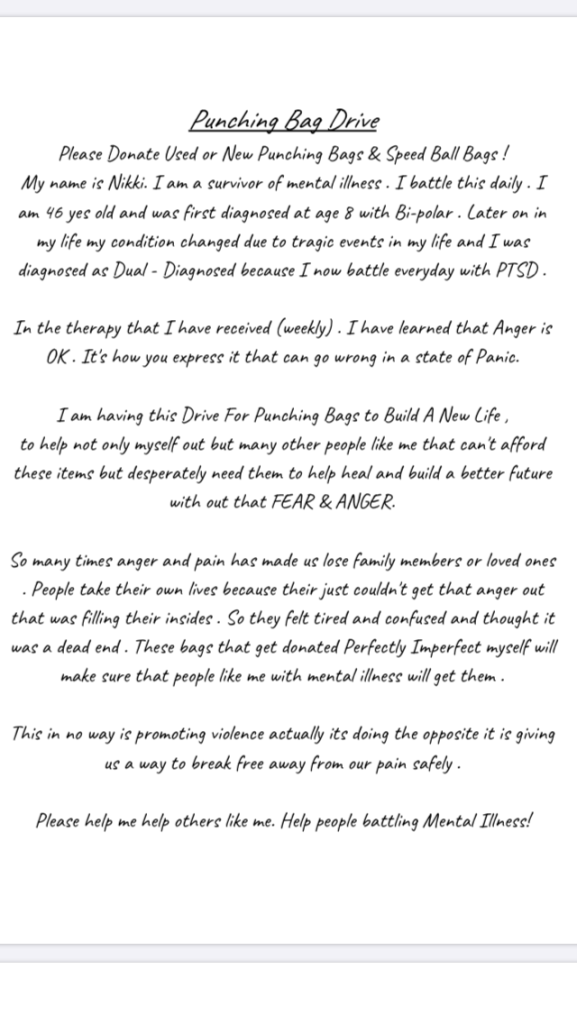 Punching Bag Drive

Please Donate Used or New Punching Bags & Speed Ball Bags !
My name is Nikki. I am a survivor of mental illness . I battle this daily . I am 46 yes old and was first diagnosed at age 8 with Bi-polar . Later on in my life my condition changed due to tragic events in my life and I was diagnosed as Dual - Diagnosed because I now battle everyday with PTSD .

In the therapy that I have received (weekly) . I have learned that Anger is OK . It's how you express it that can go wrong in a state of Panic.

I am having this Drive For Punching Bags to Build A New Life , to help not only myself out but many other people like me that can't afford these items but desperately need them to help heal and build a better future with out that FEAR & ANGER.

So many times anger and pain has made us lose family members or loved ones . People take their own lives because their just couldn't get that anger out that was filling their insides . So they felt tired and confused and thought it was a dead end . These bags that get donated Perfectly Imperfect myself will make sure that people like me with mental illness will get them .

This in no way is promoting violence actually its doing the opposite it is giving us a way to break free away from our pain safely .

Please help me help others like me. Help people battling Mental Illness!